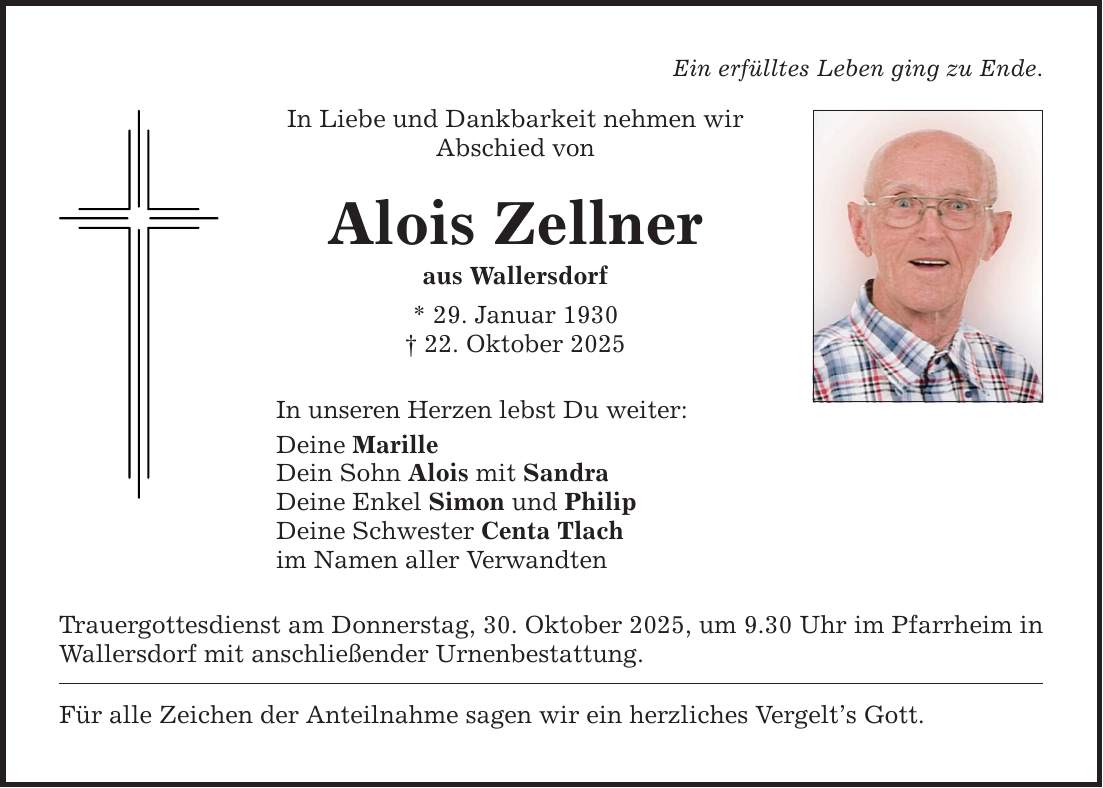 Ein erfülltes Leben ging zu Ende.

In Liebe und Dankbarkeit nehmen wir Abschied von

Alois Zellner

aus Wallersdorf

* 29. Januar 1930
† 22. Oktober 2025

In unseren Herzen lebst Du weiter:
Deine Marille
Dein Sohn Alois mit Sandra
Deine Enkel Simon und Philip
Deine Schwester Centa Tlach
im Namen aller Verwandten

Trauergottesdienst am Donnerstag, 30. Oktober 2025, um 9.30 Uhr im Pfarrheim in Wallersdorf mit anschließender Urnenbestattung.

Für alle Zeichen der Anteilnahme sagen wir ein herzliches Vergelt's Gott.